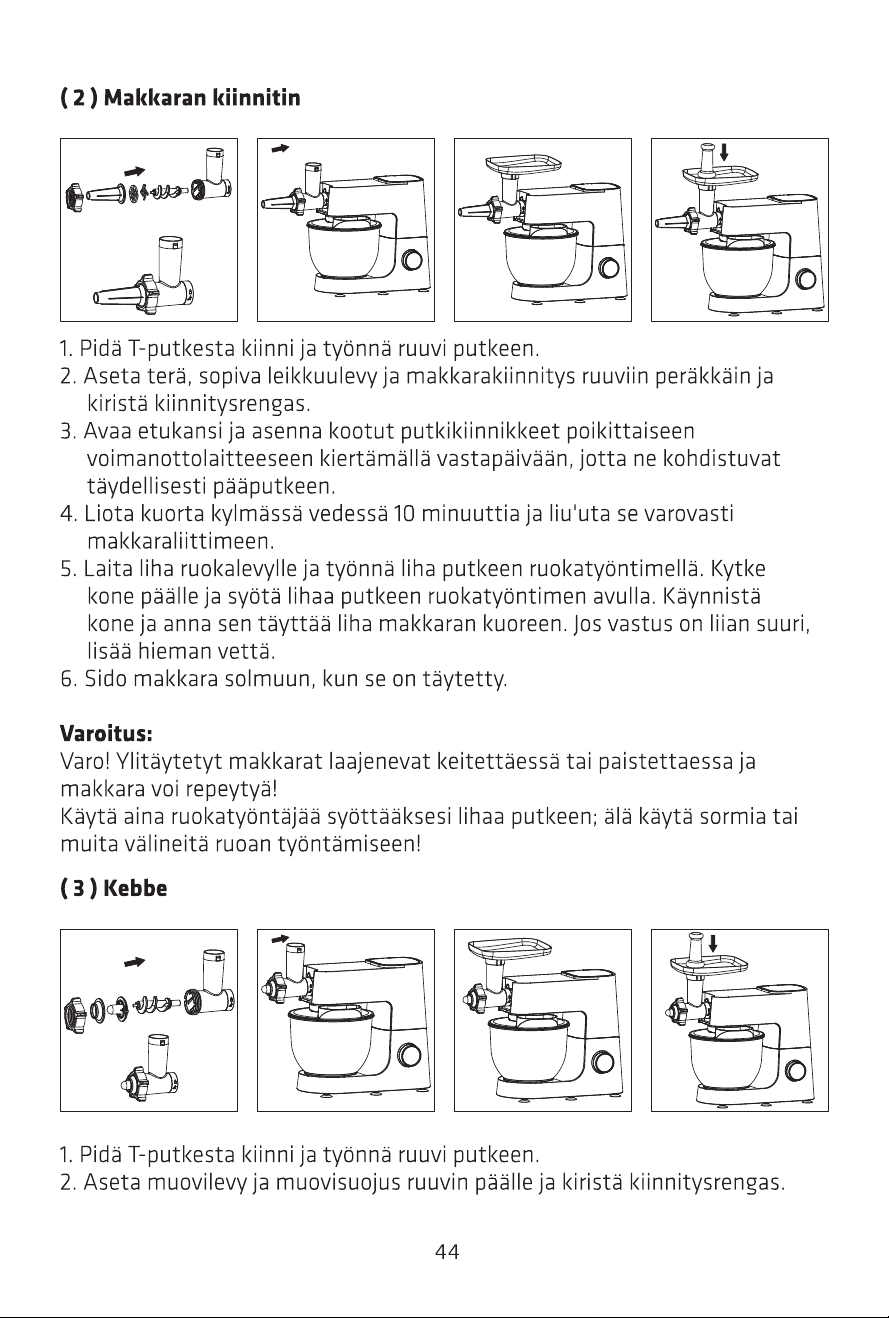 ( 2 ) Makkaran kiinnitin

1. Pidä T-putkesta kiinni ja työnnä ruuvi putkeen.
2. Aseta terä, sopiva leikkuulevy ja makkarakiinnitys ruuviin peräkkäin ja kiristä kiinnitysrengas.
3. Avaa etukansi ja asenna kootut putkikiinnikkeet poikittaiseen voimanottolaitteeseen kiertämällä vastapäivään, jotta ne kohdistuvat täydellisesti pääputkeen.
4. Liota kuorta kylmässä vedessä 10 minuuttia ja liu'uta se varovasti makkaraliittimeen.
5. Laita liha ruokalevylle ja työnnä liha putkeen ruokatyöntimellä. Kytke kone päälle ja syötä lihaa putkeen ruokatyöntimen avulla. Käynnistä kone ja anna sen täyttää liha makkaran kuoreen. Jos vastus on liian suuri, lisää hieman vettä.
6. Sido makkara solmuun, kun se on täytetty.

Varoitus:
Varo! Ylitäytetyt makkarat laajenevat keitettäessä tai paistettaessa ja makkara voi repeytyä!
Käytä aina ruokatyöntäjää syöttääksesi lihaa putkeen; älä käytä sormia tai muita välineitä ruoan työntämiseen!

( 3 ) Kebbe

1. Pidä T-putkesta kiinni ja työnnä ruuvi putkeen.
2. Aseta muovilevy ja muovisuojus ruuvin päälle ja kiristä kiinnitysrengas.

44